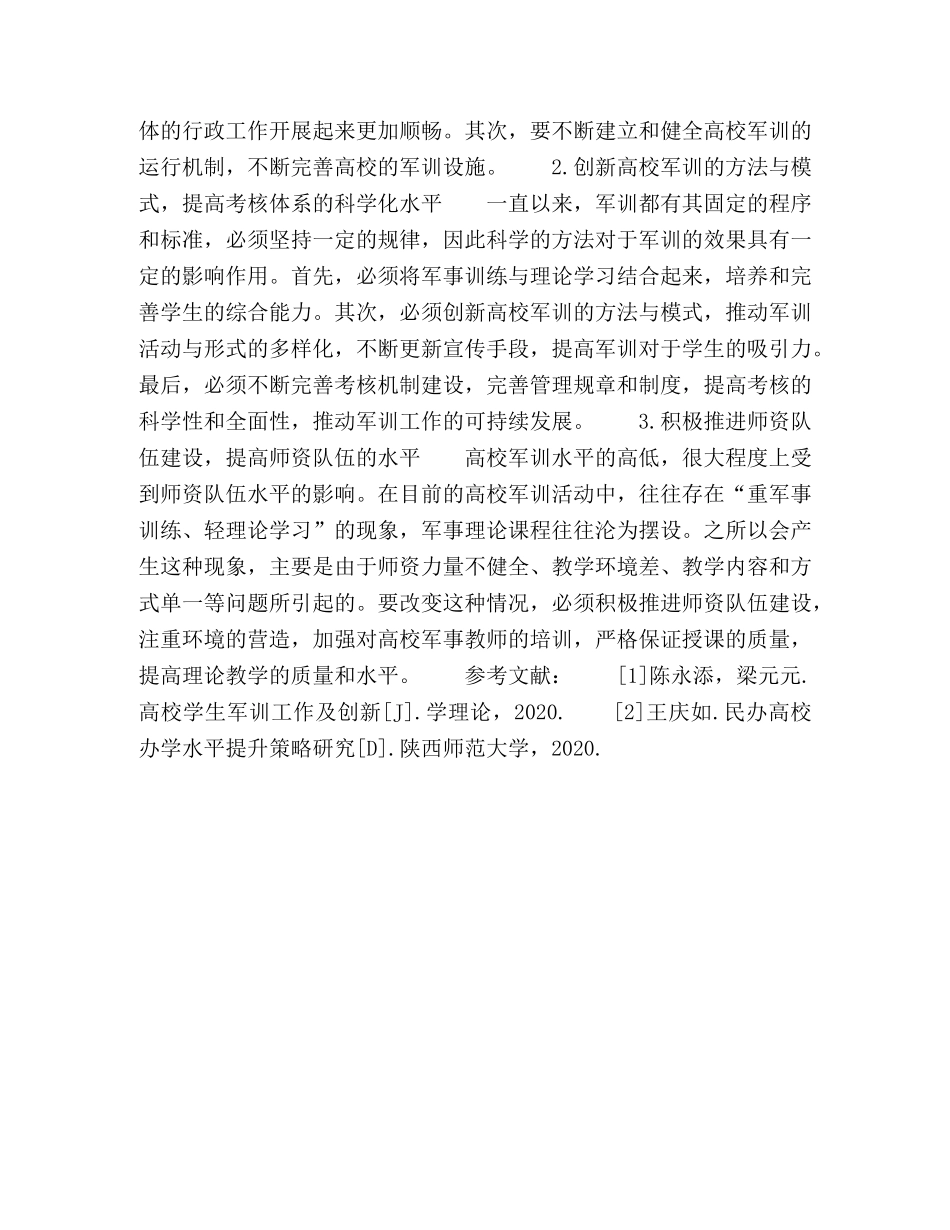 体的行政工作开展起来更加顺畅。其次，要不断建立和健全高校军训的运行机制，不断完善高校的军训设施。　　2.创新高校军训的方法与模式，提高考核体系的科学化水平　　一直以来，军训都有其固定的程序和标准，必须坚持一定的规律，因此科学的方法对于军训的效果具有一定的影响作用。首先，必须将军事训练与理论学习结合起来，培养和完善学生的综合能力。其次，必须创新高校军训的方法与模式，推动军训活动与形式的多样化，不断更新宣传手段，提高军训对于学生的吸引力。最后，必须不断完善考核机制建设，完善管理规章和制度，提高考核的科学性和全面性，推动军训工作的可持续发展。　　3.积极推进师资队伍建设，提高师资队伍的水平　　高校军训水平的高低，很大程度上受到师资队伍水平的影响。在目前的高校军训活动中，往往存在“重军事训练、轻理论学习”的现象，军事理论课程往往沦为摆设。之所以会产生这种现象，主要是由于师资力量不健全、教学环境差、教学内容和方式单一等问题所引起的。要改变这种情况，必须积极推进师资队伍建设，注重环境的营造，加强对高校军事教师的培训，严格保证授课的质量，提高理论教学的质量和水平。　　参考文献：　　[1]陈永添，梁元元.高校学生军训工作及创新[J].学理论，2020.　　[2]王庆如.民办高校办学水平提升策略研究[D].陕西师范大学，2020.